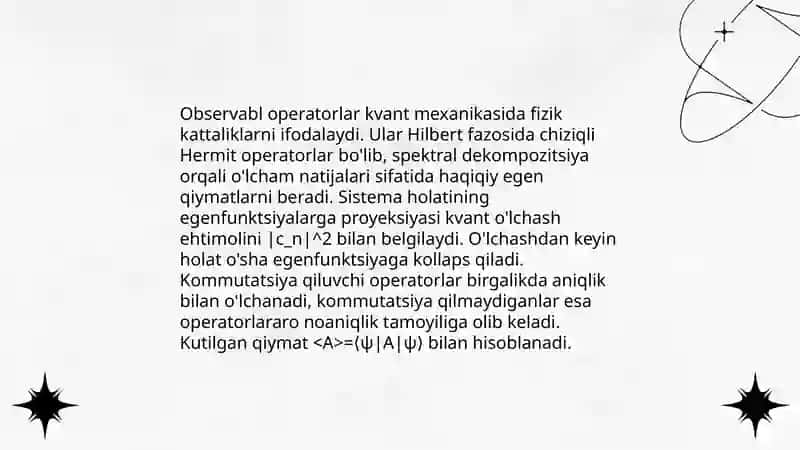 Observabl operatorlar kvant mexanikasida fizik kattaliklarni ifodalaydi. Ular Hilbert fazosida chiziqli Hermit operatorlar bo'lib, spektral dekompozitsiya orqali o'lcham natijalari sifatida haqiqiy egen qiymatlarni beradi. Sistema holatining egenfunktsiyalarga proyeksiyasi kvant o'lchash ehtimolini |c_n|^2 bilan belgilaydi. O'lchashdan keyin holat o'sha egenfunktsiyaga kollaps qiladi. Kommutatsiya qiluvchi operatorlar birgalikda aniqlik bilan o'lchanadi, kommutatsiya qilmaydiganlar esa operatorlararo noaniqlik tamoyiliga olib keladi. Kutilgan qiymat <A>=⟨ψ|A|ψ⟩ bilan hisoblanadi.